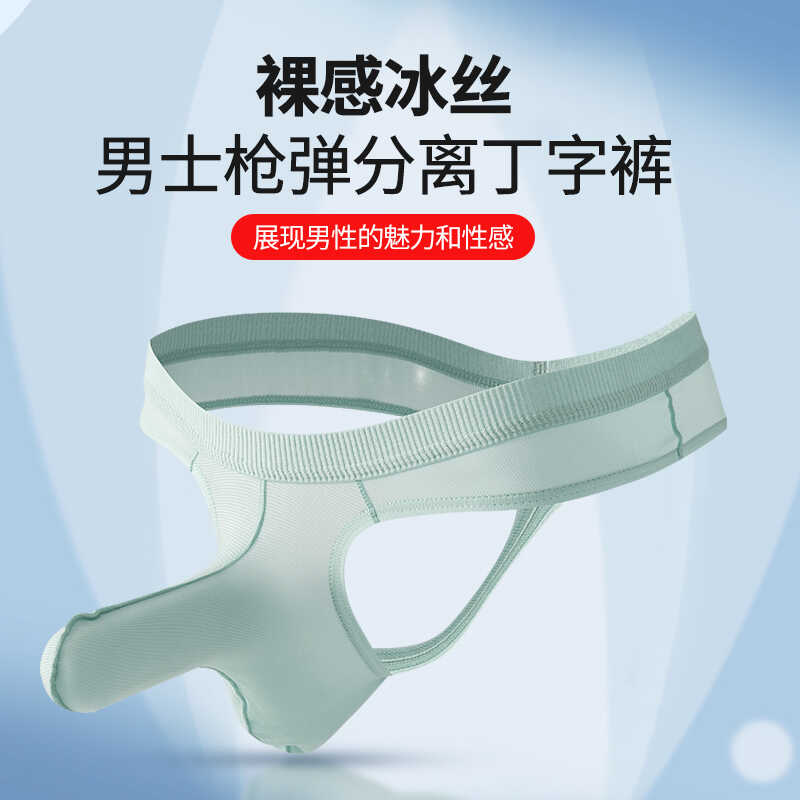 裸感冰丝
男士枪弹分离丁字裤

展现男性的魅力和性感